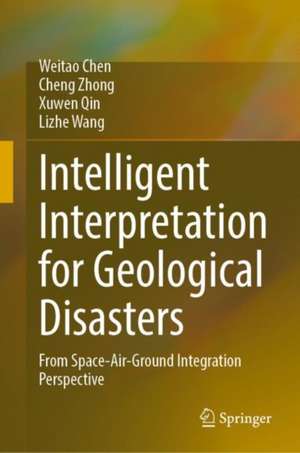 Weitao Chen
Cheng Zhong
Xuwen Qin
Lizhe Wang

Intelligent Interpretation for Geological Disasters

From Space-Air-Ground Integration Perspective

Springer